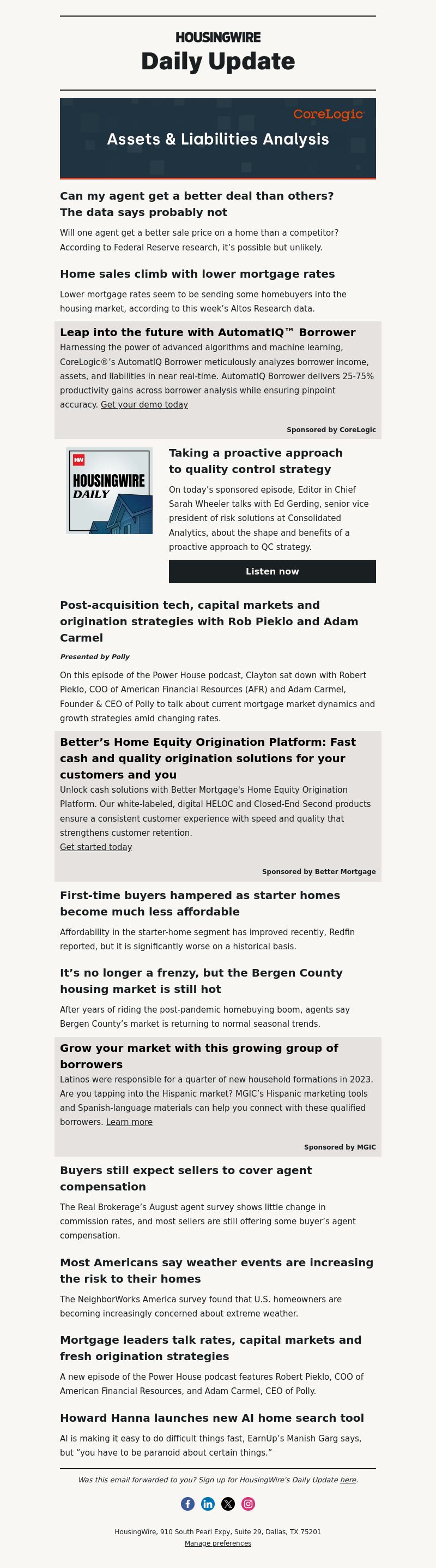 HOUSINGWIRE
Daily Update

CoreLogic
Assets & Liabilities Analysis

Can my agent get a better deal than others? The data says probably not

Will one agent get a better sale price on a home than a competitor? According to Federal Reserve research, it's possible but unlikely.

Home sales climb with lower mortgage rates

Lower mortgage rates seem to be sending some homebuyers into the housing market, according to this week's Altos Research data.

Leap into the future with AutomatIQ™ Borrower

Harnessing the power of advanced algorithms and machine learning, CoreLogic®'s AutomatIQ Borrower meticulously analyzes borrower income, assets, and liabilities in near real-time. AutomatIQ Borrower delivers 25-75% productivity gains across borrower analysis while ensuring pinpoint accuracy. Get your demo today

Sponsored by CoreLogic

HW
HOUSINGWIRE
DAILY

Taking a proactive approach to quality control strategy

On today's sponsored episode, Editor in Chief Sarah Wheeler talks with Ed Gerding, senior vice president of risk solutions at Consolidated Analytics, about the shape and benefits of a proactive approach to QC strategy.

Listen now

Post-acquisition tech, capital markets and origination strategies with Rob Pieklo and Adam Carmel

Presented by Polly

On this episode of the Power House podcast, Clayton sat down with Robert Pieklo, COO of American Financial Resources (AFR) and Adam Carmel, Founder & CEO of Polly to talk about current mortgage market dynamics and growth strategies amid changing rates.

Better's Home Equity Origination Platform: Fast cash and quality origination solutions for your customers and you

Unlock cash solutions with Better Mortgage's Home Equity Origination Platform. Our white-labeled, digital HELOC and Closed-End Second products ensure a consistent customer experience with speed and quality that strengthens customer retention.
Get started today

Sponsored by Better Mortgage

First-time buyers hampered as starter homes become much less affordable

Affordability in the starter-home segment has improved recently, Redfin reported, but it is significantly worse on a historical basis.

It's no longer a frenzy, but the Bergen County housing market is still hot

After years of riding the post-pandemic homebuying boom, agents say Bergen County's market is returning to normal seasonal trends.

Grow your market with this growing group of borrowers

Latinos were responsible for a quarter of new household formations in 2023. Are you tapping into the Hispanic market? MGIC's Hispanic marketing tools and Spanish-language materials can help you connect with these qualified borrowers. Learn more

Sponsored by MGIC

Buyers still expect sellers to cover agent compensation

The Real Brokerage's August agent survey shows little change in commission rates, and most sellers are still offering some buyer's agent compensation.

Most Americans say weather events are increasing the risk to their homes

The NeighborWorks America survey found that U.S. homeowners are becoming increasingly concerned about extreme weather.

Mortgage leaders talk rates, capital markets and fresh origination strategies

A new episode of the Power House podcast features Robert Pieklo, COO of American Financial Resources, and Adam Carmel, CEO of Polly.

Howard Hanna launches new AI home search tool

AI is making it easy to do difficult things fast, EarnUp's Manish Garg says, but "you have to be paranoid about certain things."

Was this email forwarded to you? Sign up for HousingWire's Daily Update here.

HousingWire, 910 South Pearl Expy, Suite 29, Dallas, TX 75201
Manage preferences